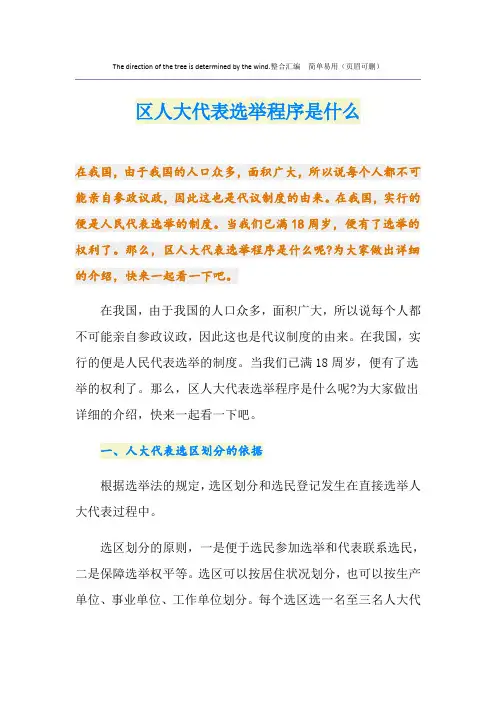 The direction of the tree is determined by the wind.整合汇编　简单易用（页眉可删）

区人大代表选举程序是什么

在我国，由于我国的人口众多，面积广大，所以说每个人都不可能亲自参政议政，因此这也是代议制度的由来。在我国，实行的便是人民代表选举的制度。当我们已满18周岁，便有了选举的权利了。那么，区人大代表选举程序是什么呢?为大家做出详细的介绍，快来一起看一下吧。

在我国，由于我国的人口众多，面积广大，所以说每个人都不可能亲自参政议政，因此这也是代议制度的由来。在我国，实行的便是人民代表选举的制度。当我们已满18周岁，便有了选举的权利了。那么，区人大代表选举程序是什么呢?为大家做出详细的介绍，快来一起看一下吧。

一、人大代表选区划分的依据

根据选举法的规定，选区划分和选民登记发生在直接选举人大代表过程中。

选区划分的原则，一是便于选民参加选举和代表联系选民，二是保障选举权平等。选区可以按居住状况划分，也可以按生产单位、事业单位、工作单位划分。每个选区选一名至三名人大代